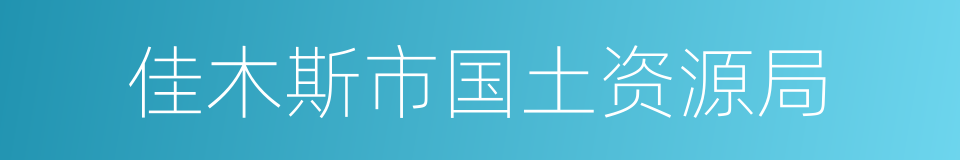 佳木斯市国土资源局